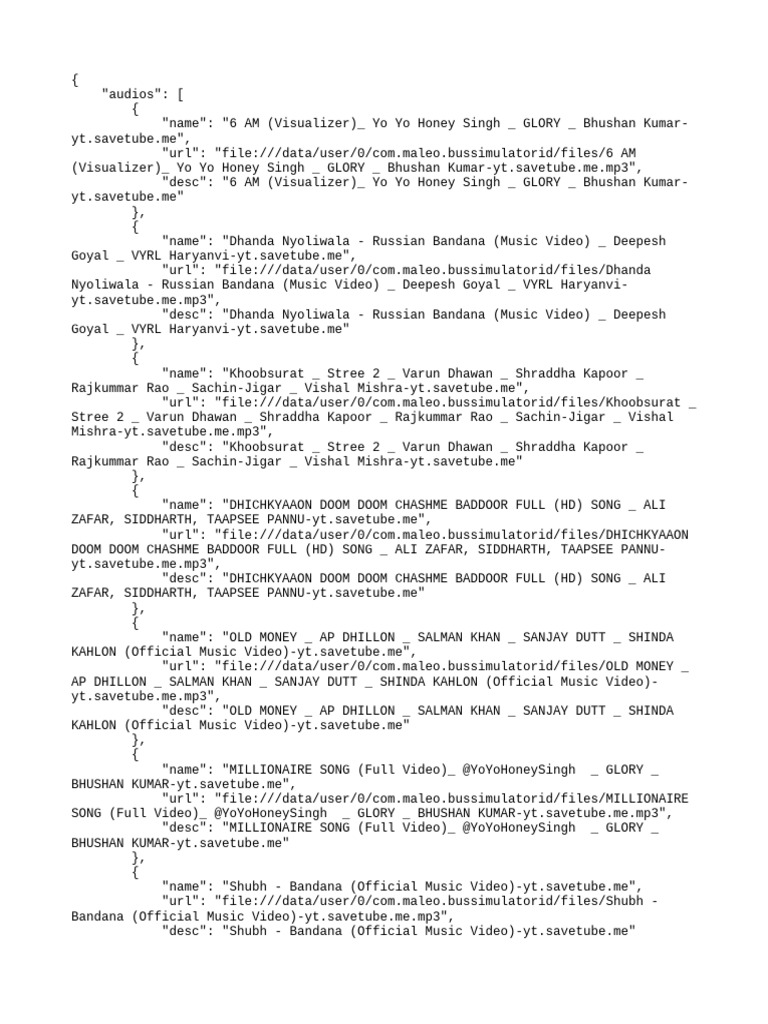 {
    "audios": [
        {
            "name": "6 AM (Visualizer)_ Yo Yo Honey Singh _ GLORY _ Bhushan Kumar-yt.savetube.me",
            "url": "file:///data/user/0/com.maleo.bussimulatorid/files/6 AM (Visualizer)_ Yo Yo Honey Singh _ GLORY _ Bhushan Kumar-yt.savetube.me.mp3",
            "desc": "6 AM (Visualizer)_ Yo Yo Honey Singh _ GLORY _ Bhushan Kumar-yt.savetube.me"
        },
        {
            "name": "Dhanda Nyoliwala - Russian Bandana (Music Video) _ Deepesh Goyal _ VYRL Haryanvi-yt.savetube.me",
            "url": "file:///data/user/0/com.maleo.bussimulatorid/files/Dhanda Nyoliwala - Russian Bandana (Music Video) _ Deepesh Goyal _ VYRL Haryanvi-yt.savetube.me.mp3",
            "desc": "Dhanda Nyoliwala - Russian Bandana (Music Video) _ Deepesh Goyal _ VYRL Haryanvi-yt.savetube.me"
        },
        {
            "name": "Khoobsurat _ Stree 2 _ Varun Dhawan _ Shraddha Kapoor _ Rajkummar Rao _ Sachin-Jigar _ Vishal Mishra-yt.savetube.me",
            "url": "file:///data/user/0/com.maleo.bussimulatorid/files/Khoobsurat _ Stree 2 _ Varun Dhawan _ Shraddha Kapoor _ Rajkummar Rao _ Sachin-Jigar _ Vishal Mishra-yt.savetube.me.mp3",
            "desc": "Khoobsurat _ Stree 2 _ Varun Dhawan _ Shraddha Kapoor _ Rajkummar Rao _ Sachin-Jigar _ Vishal Mishra-yt.savetube.me"
        },
        {
            "name": "DHICHKYAAON DOOM DOOM CHASHME BADDOOR FULL (HD) SONG _ ALI ZAFAR, SIDDHARTH, TAAPSEE PANNU-yt.savetube.me",
            "url": "file:///data/user/0/com.maleo.bussimulatorid/files/DHICHKYAAON DOOM DOOM CHASHME BADDOOR FULL (HD) SONG _ ALI ZAFAR, SIDDHARTH, TAAPSEE PANNU-yt.savetube.me.mp3",
            "desc": "DHICHKYAAON DOOM DOOM CHASHME BADDOOR FULL (HD) SONG _ ALI ZAFAR, SIDDHARTH, TAAPSEE PANNU-yt.savetube.me"
        },
        {
            "name": "OLD MONEY _ AP DHILLON _ SALMAN KHAN _ SANJAY DUTT _ SHINDA KAHLON (Official Music Video)-yt.savetube.me",
            "url": "file:///data/user/0/com.maleo.bussimulatorid/files/OLD MONEY _ AP DHILLON _ SALMAN KHAN _ SANJAY DUTT _ SHINDA KAHLON (Official Music Video)-yt.savetube.me.mp3",
            "desc": "OLD MONEY _ AP DHILLON _ SALMAN KHAN _ SANJAY DUTT _ SHINDA KAHLON (Official Music Video)-yt.savetube.me"
        },
        {
            "name": "MILLIONAIRE SONG (Full Video)_ @YoYoHoneySingh  _ GLORY _ BHUSHAN KUMAR-yt.savetube.me",
            "url": "file:///data/user/0/com.maleo.bussimulatorid/files/MILLIONAIRE SONG (Full Video)_ @YoYoHoneySingh  _ GLORY _ BHUSHAN KUMAR-yt.savetube.me.mp3",
            "desc": "MILLIONAIRE SONG (Full Video)_ @YoYoHoneySingh  _ GLORY _ BHUSHAN KUMAR-yt.savetube.me"
        },
        {
            "name": "Shubh - Bandana (Official Music Video)-yt.savetube.me",
            "url": "file:///data/user/0/com.maleo.bussimulatorid/files/Shubh - Bandana (Official Music Video)-yt.savetube.me.mp3",
            "desc": "Shubh - Bandana (Official Music Video)-yt.savetube.me"